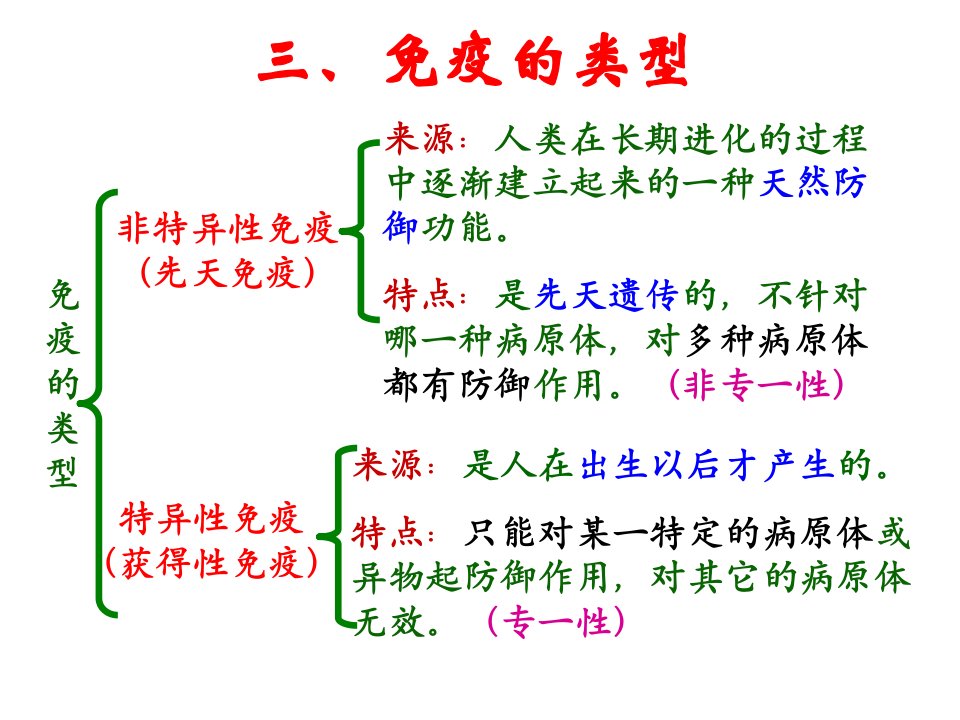 三、免疫的类型

免疫的类型

非特异性免疫
(先天免疫)

来源:人类在长期进化的过程中逐渐建立起来的一种天然防御功能。

特点:是先天遗传的,不针对哪一种病原体,对多种病原体都有防御作用。(非专一性)

特异性免疫
(获得性免疫)

来源:是人在出生以后才产生的。

特点:只能对某一特定的病原体或异物起防御作用,对其它的病原体无效。(专一性)